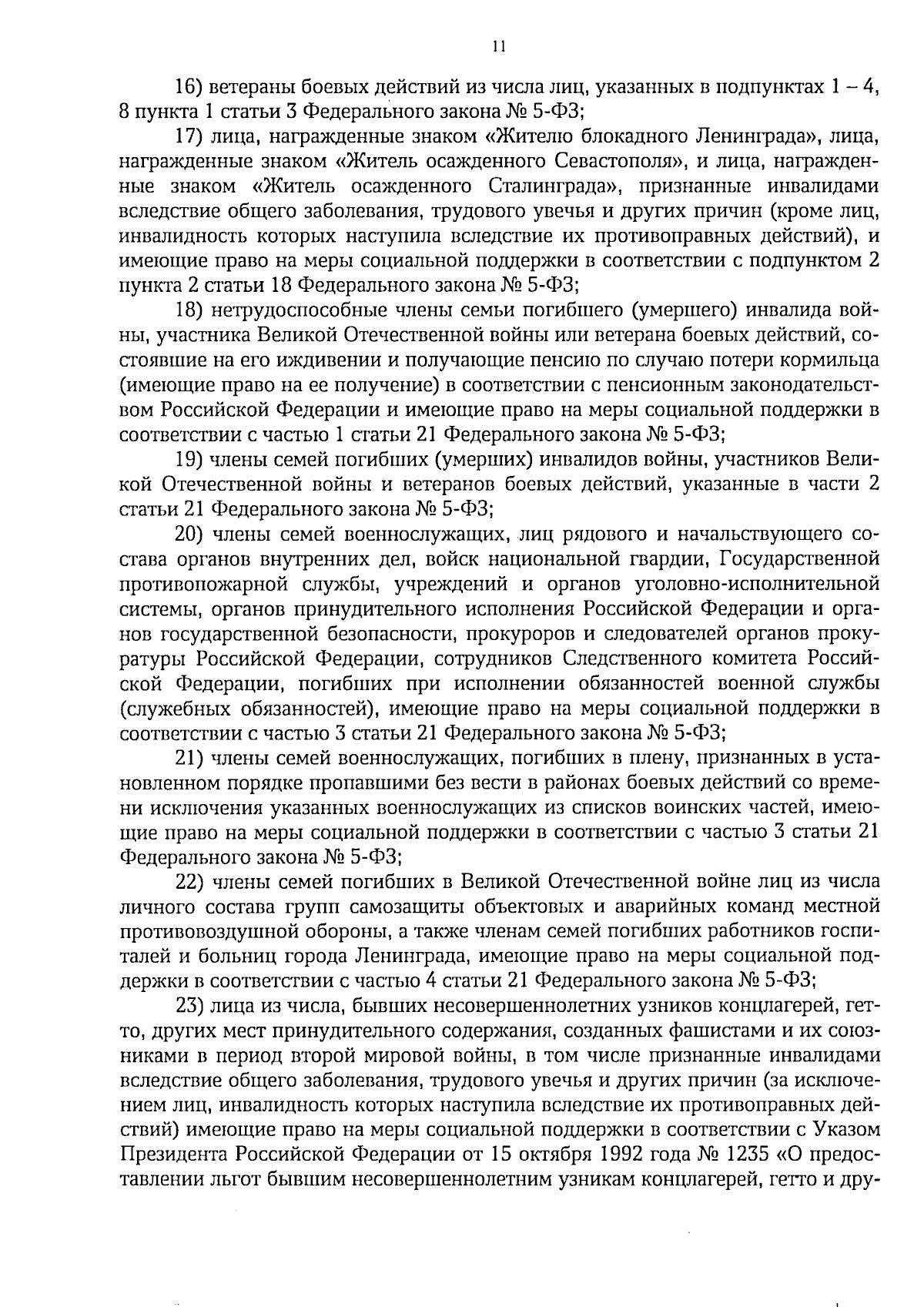 11

16) ветераны боевых действий из числа лиц, указанных в подпунктах 1 – 4, 8 пункта 1 статьи 3 Федерального закона № 5-ФЗ;

17) лица, награжденные знаком «Жителю блокадного Ленинграда», лица, награжденные знаком «Житель осажденного Севастополя», и лица, награжденные знаком «Житель осажденного Сталинграда», признанные инвалидами вследствие общего заболевания, трудового увечья и других причин (кроме лиц, инвалидность которых наступила вследствие их противоправных действий), и имеющие право на меры социальной поддержки в соответствии с подпунктом 2 пункта 2 статьи 18 Федерального закона № 5-ФЗ;

18) нетрудоспособные члены семьи погибшего (умершего) инвалида войны, участника Великой Отечественной войны или ветерана боевых действий, состоявшие на его иждивении и получающие пенсию по случаю потери кормильца (имеющие право на ее получение) в соответствии с пенсионным законодательством Российской Федерации и имеющие право на меры социальной поддержки в соответствии с частью 1 статьи 21 Федерального закона № 5-ФЗ;

19) члены семей погибших (умерших) инвалидов войны, участников Великой Отечественной войны и ветеранов боевых действий, указанные в части 2 статьи 21 Федерального закона № 5-ФЗ;

20) члены семей военнослужащих, лиц рядового и начальствующего состава органов внутренних дел, войск национальной гвардии, Государственной противопожарной службы, учреждений и органов уголовно-исполнительной системы, органов принудительного исполнения Российской Федерации и органов государственной безопасности, прокуроров и следователей органов прокуратуры Российской Федерации, сотрудников Следственного комитета Российской Федерации, погибших при исполнении обязанностей военной службы (служебных обязанностей), имеющие право на меры социальной поддержки в соответствии с частью 3 статьи 21 Федерального закона № 5-ФЗ;

21) члены семей военнослужащих, погибших в плену, признанных в установленном порядке пропавшими без вести в районах боевых действий со времени исключения указанных военнослужащих из списков воинских частей, имеющие право на меры социальной поддержки в соответствии с частью 3 статьи 21 Федерального закона № 5-ФЗ;

22) члены семей погибших в Великой Отечественной войне лиц из числа личного состава групп самозащиты объектовых и аварийных команд местной противовоздушной обороны, а также членам семей погибших работников госпиталей и больниц города Ленинграда, имеющие право на меры социальной поддержки в соответствии с частью 4 статьи 21 Федерального закона № 5-ФЗ;

23) лица из числа, бывших несовершеннолетних узников концлагерей, гетто, других мест принудительного содержания, созданных фашистами и их союзниками в период второй мировой войны, в том числе признанные инвалидами вследствие общего заболевания, трудового увечья и других причин (за исключением лиц, инвалидность которых наступила вследствие их противоправных действий) имеющие право на меры социальной поддержки в соответствии с Указом Президента Российской Федерации от 15 октября 1992 года № 1235 «О предоставлении льгот бывшим несовершеннолетним узникам концлагерей, гетто и дру-